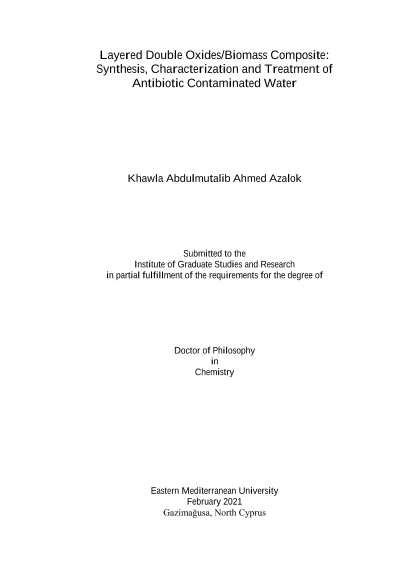 Layered Double Oxides/Biomass Composite: Synthesis, Characterization and Treatment of Antibiotic Contaminated Water

Khawla Abdulmutalib Ahmed Azalok

Submitted to the
Institute of Graduate Studies and Research
in partial fulfillment of the requirements for the degree of

Doctor of Philosophy
in
Chemistry

Eastern Mediterranean University
February 2021
Gazimağusa, North Cyprus